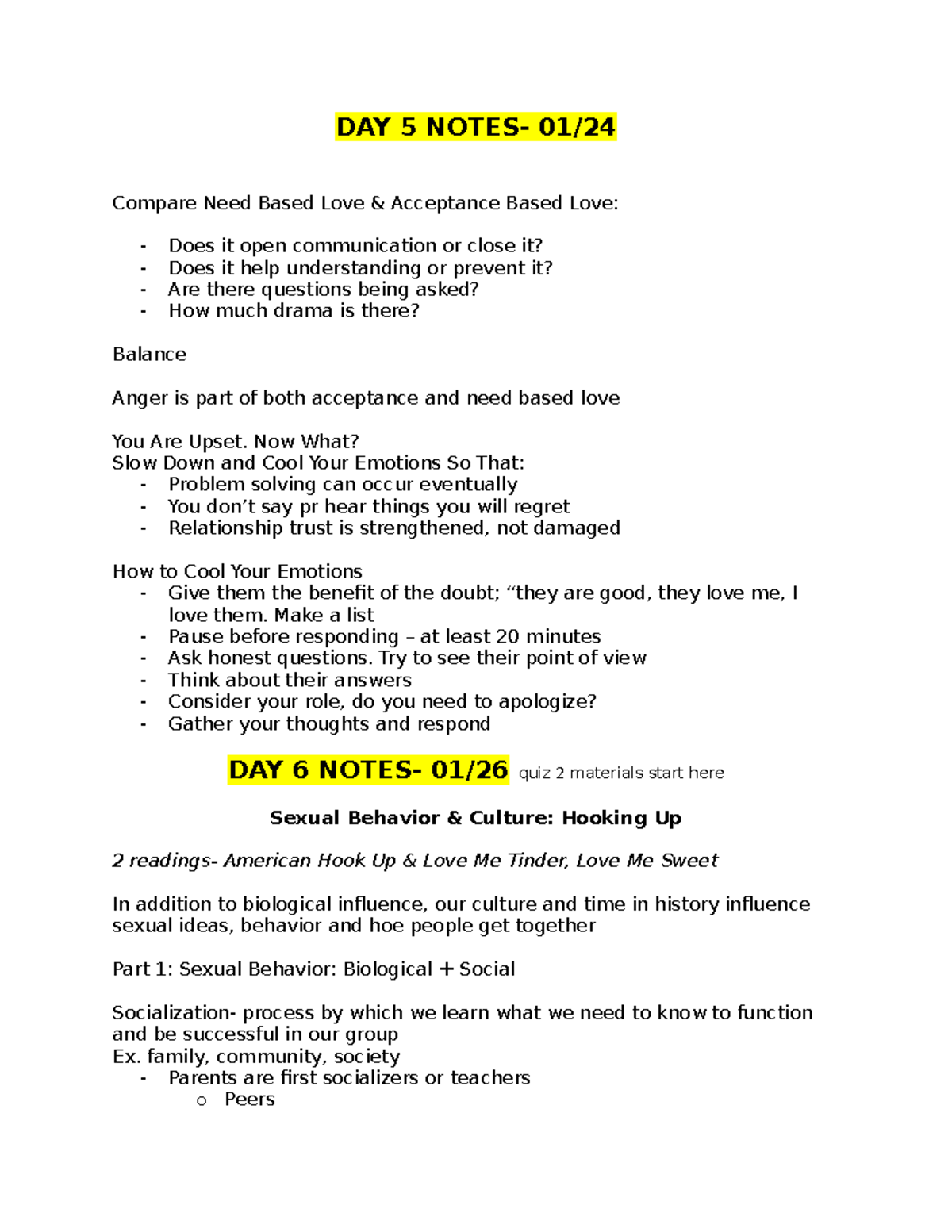 DAY 5 NOTES- 01/24

Compare Need Based Love & Acceptance Based Love:

- Does it open communication or close it?
- Does it help understanding or prevent it?
- Are there questions being asked?
- How much drama is there?

Balance

Anger is part of both acceptance and need based love

You Are Upset. Now What?
Slow Down and Cool Your Emotions So That:
- Problem solving can occur eventually
- You don't say pr hear things you will regret
- Relationship trust is strengthened, not damaged

How to Cool Your Emotions
- Give them the benefit of the doubt; "they are good, they love me, I love them. Make a list
- Pause before responding – at least 20 minutes
- Ask honest questions. Try to see their point of view
- Think about their answers
- Consider your role, do you need to apologize?
- Gather your thoughts and respond

DAY 6 NOTES- 01/26 quiz 2 materials start here

Sexual Behavior & Culture: Hooking Up

2 readings- American Hook Up & Love Me Tinder, Love Me Sweet

In addition to biological influence, our culture and time in history influence sexual ideas, behavior and hoe people get together

Part 1: Sexual Behavior: Biological + Social

Socialization- process by which we learn what we need to know to function and be successful in our group
Ex. family, community, society
- Parents are first socializers or teachers
  o Peers